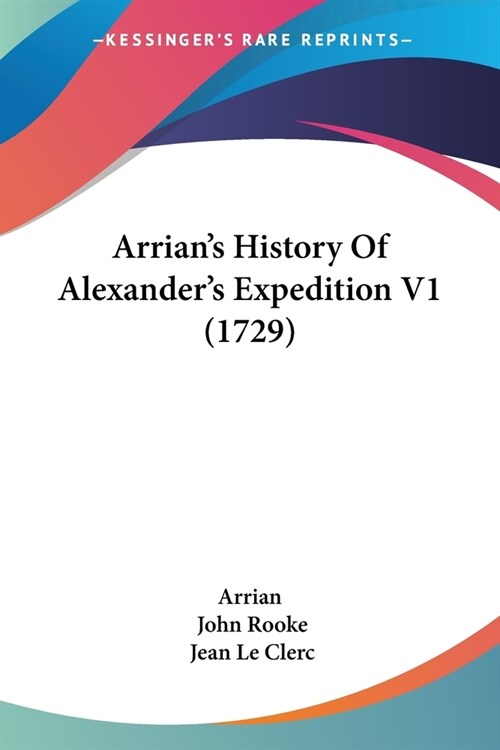 —KESSINGER'S RARE REPRINTS—

Arrian's History Of Alexander's Expedition V1 (1729)

Arrian
John Rooke
Jean Le Clerc